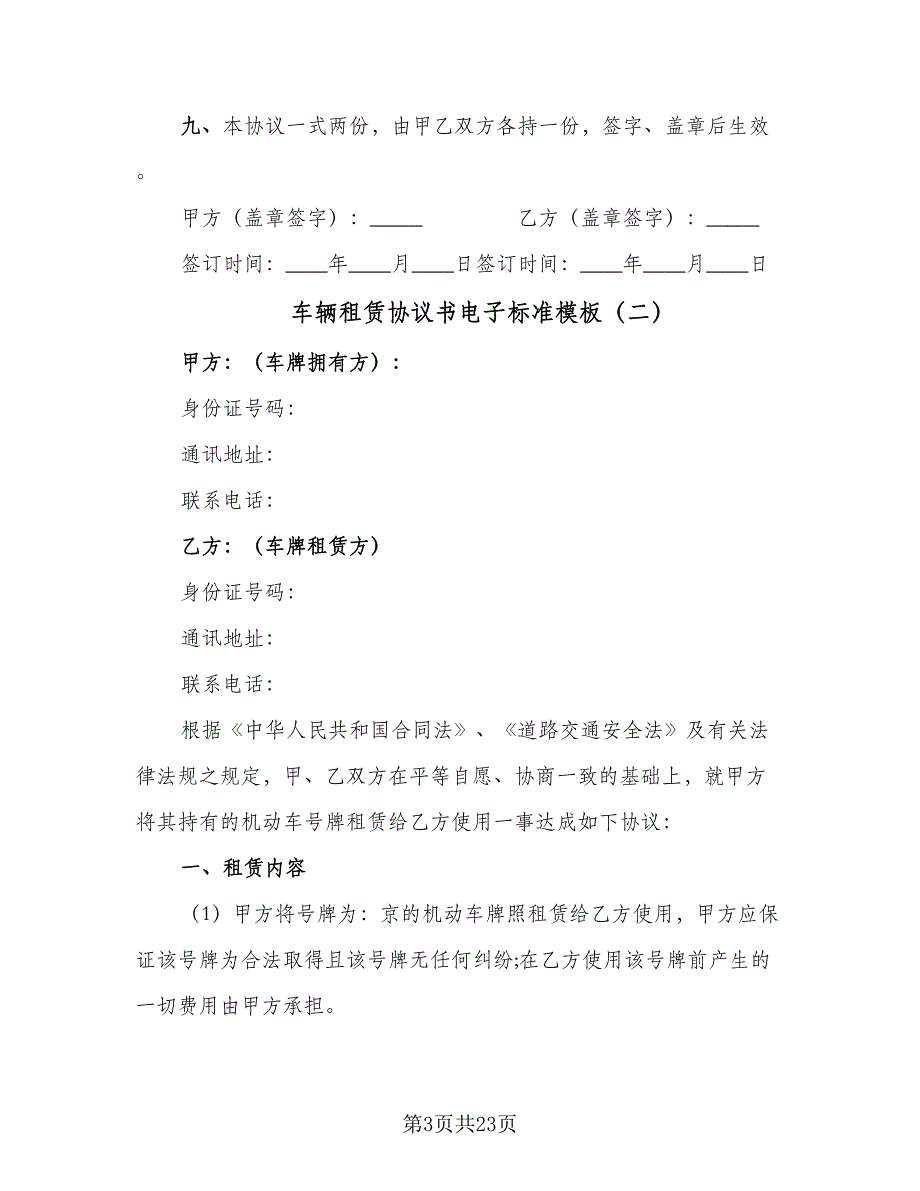 九、本协议一式两份，由甲乙双方各持一份，签字、盖章后生效。

甲方（盖章签字）：_____　　　　乙方（盖章签字）：_____

签订时间：____年____月____日签订时间：____年____月____日

车辆租赁协议书电子标准模板（二）

甲方：（车牌拥有方）：

身份证号码：

通讯地址：

联系电话：

乙方：（车牌租赁方）

身份证号码：

通讯地址：

联系电话：

根据《中华人民共和国合同法》、《道路交通安全法》及有关法律法规之规定，甲、乙双方在平等自愿、协商一致的基础上，就甲方将其持有的机动车号牌租赁给乙方使用一事达成如下协议：

一、租赁内容

（1）甲方将号牌为：京的机动车牌照租赁给乙方使用，甲方应保证该号牌为合法取得且该号牌无任何纠纷;在乙方使用该号牌前产生的一切费用由甲方承担。

第3页共23页